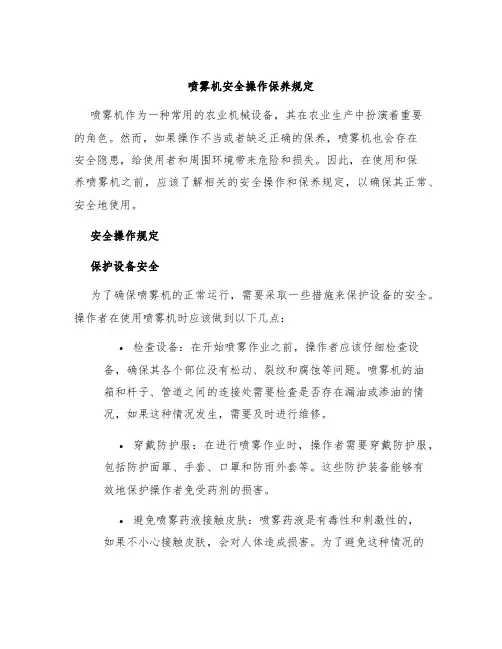 喷雾机安全操作保养规定

喷雾机作为一种常用的农业机械设备，其在农业生产中扮演着重要的角色。然而，如果操作不当或者缺乏正确的保养，喷雾机也会存在安全隐患，给使用者和周围环境带来危险和损失。因此，在使用和保养喷雾机之前，应该了解相关的安全操作和保养规定，以确保其正常、安全地使用。

安全操作规定

保护设备安全

为了确保喷雾机的正常运行，需要采取一些措施来保护设备的安全。操作者在使用喷雾机时应该做到以下几点：

• 检查设备：在开始喷雾作业之前，操作者应该仔细检查设备，确保其各个部位没有松动、裂纹和腐蚀等问题。喷雾机的油箱和杆子、管道之间的连接处需要检查是否存在漏油或渗油的情况，如果这种情况发生，需要及时进行维修。

• 穿戴防护服：在进行喷雾作业时，操作者需要穿戴防护服，包括防护面罩、手套、口罩和防雨外套等。这些防护装备能够有效地保护操作者免受药剂的损害。

• 避免喷雾药液接触皮肤：喷雾药液是有毒性和刺激性的，如果不小心接触皮肤，会对人体造成损害。为了避免这种情况的